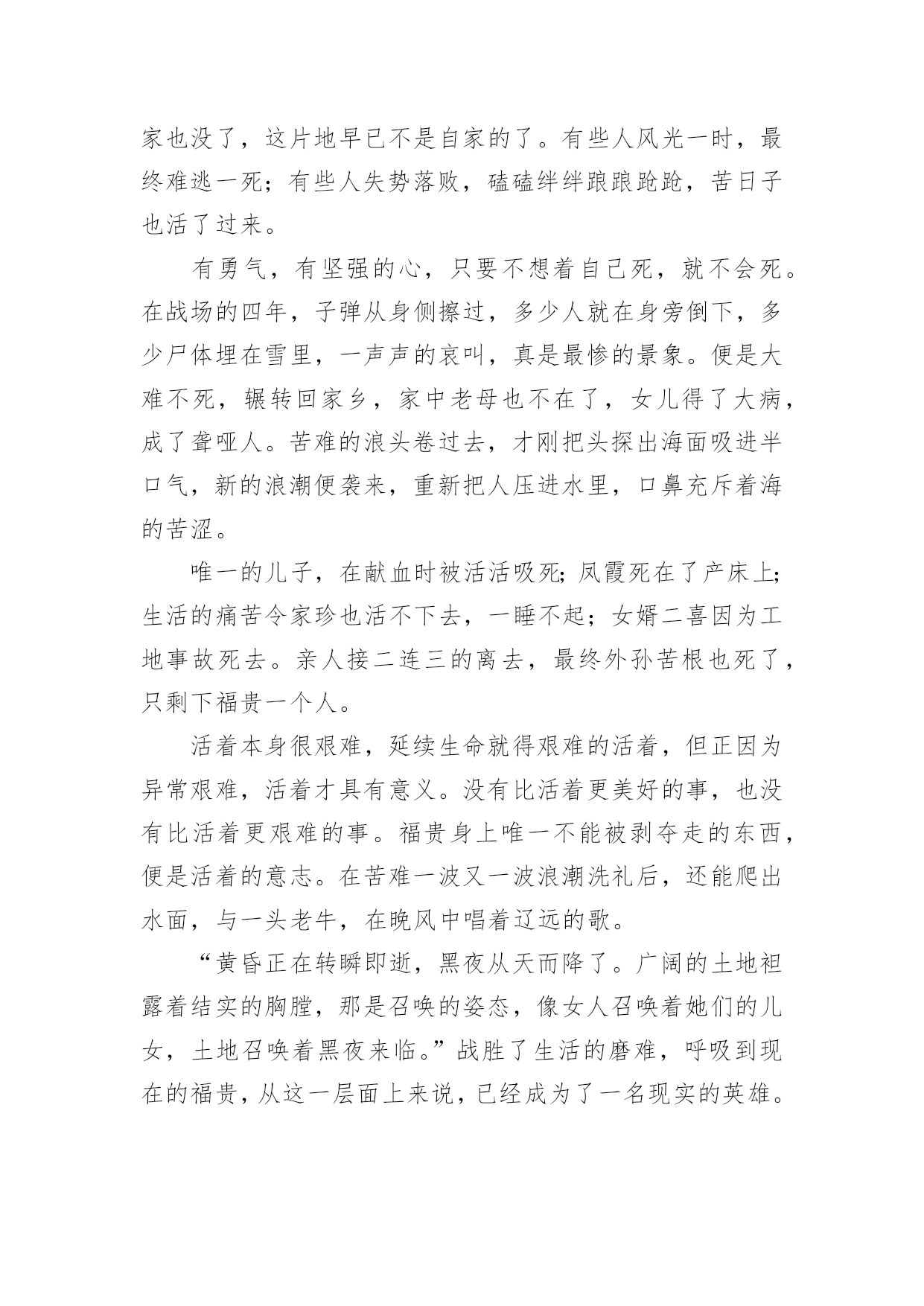 家也没了，这片地早已不是自家的了。有些人风光一时，最终难逃一死；有些人失势落败，磕磕绊绊踉踉跄跄，苦日子也活了过来。

有勇气，有坚强的心，只要不想着自己死，就不会死。在战场的四年，子弹从身侧擦过，多少人就在身旁倒下，多少尸体埋在雪里，一声声的哀叫，真是最惨的景象。便是大难不死，辗转回家乡，家中老母也不在了，女儿得了大病，成了聋哑人。苦难的浪头卷过去，才刚把头探出海面吸进半口气，新的浪潮便袭来，重新把人压进水里，口鼻充斥着海的苦涩。

唯一的儿子，在献血时被活活吸死；凤霞死在了产床上；生活的痛苦令家珍也活不下去，一睡不起；女婿二喜因为工地事故死去。亲人接二连三的离去，最终外孙苦根也死了，只剩下福贵一个人。

活着本身很艰难，延续生命就得艰难的活着，但正因为异常艰难，活着才具有意义。没有比活着更美好的事，也没有比活着更艰难的事。福贵身上唯一不能被剥夺走的东西，便是活着的意志。在苦难一波又一波浪潮洗礼后，还能爬出水面，与一头老牛，在晚风中唱着辽远的歌。

“黄昏正在转瞬即逝，黑夜从天而降了。广阔的土地袒露着结实的胸膛，那是召唤的姿态，像女人召唤着她们的儿女，土地召唤着黑夜来临。”战胜了生活的磨难，呼吸到现在的福贵，从这一层面上来说，已经成为了一名现实的英雄。